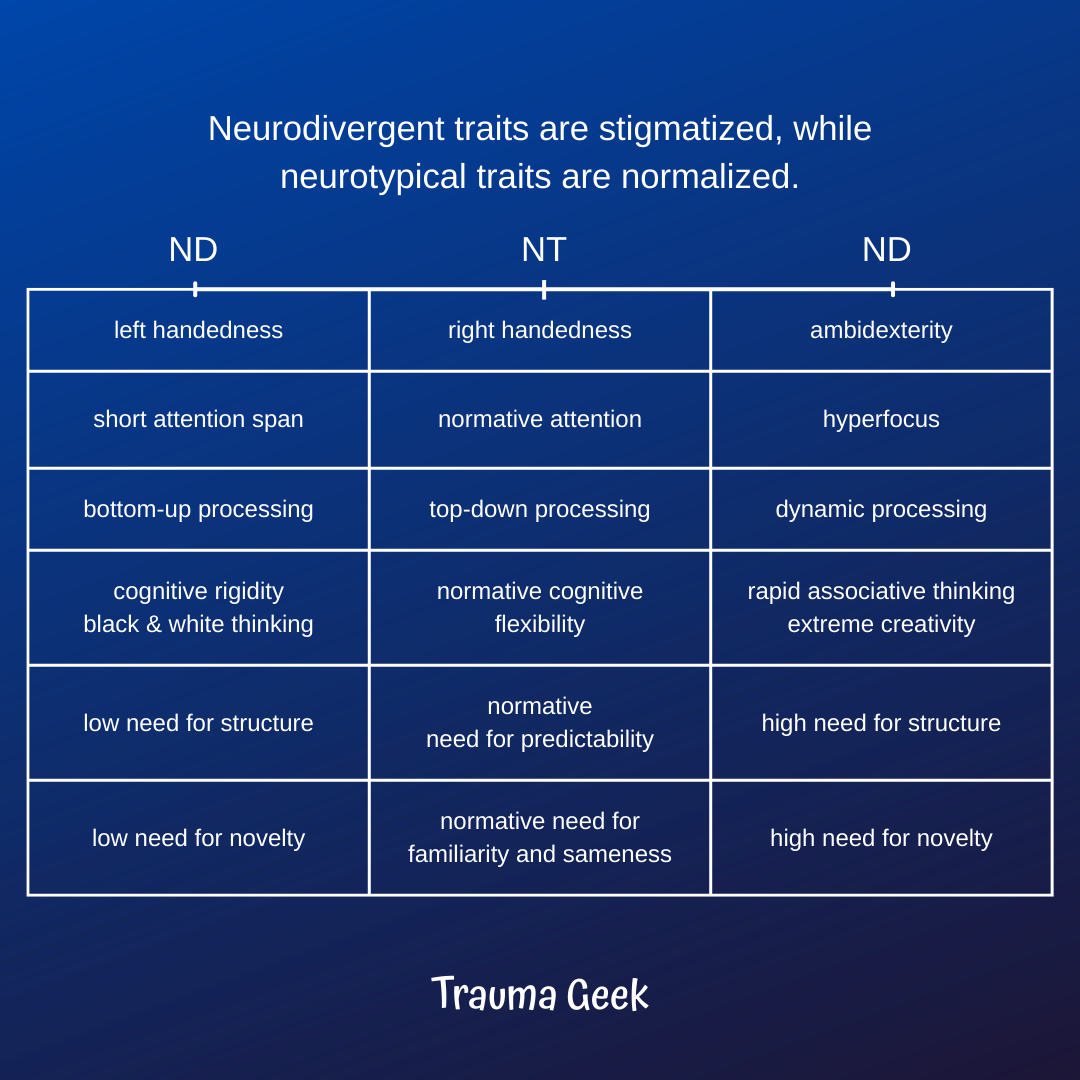 Neurodivergent traits are stigmatized, while neurotypical traits are normalized.

| ND | NT | ND |
|---|---|---|
| left handedness | right handedness | ambidexterity |
| short attention span | normative attention | hyperfocus |
| bottom-up processing | top-down processing | dynamic processing |
| cognitive rigidity black & white thinking | normative cognitive flexibility | rapid associative thinking extreme creativity |
| low need for structure | normative need for predictability | high need for structure |
| low need for novelty | normative need for familiarity and sameness | high need for novelty |

Trauma Geek